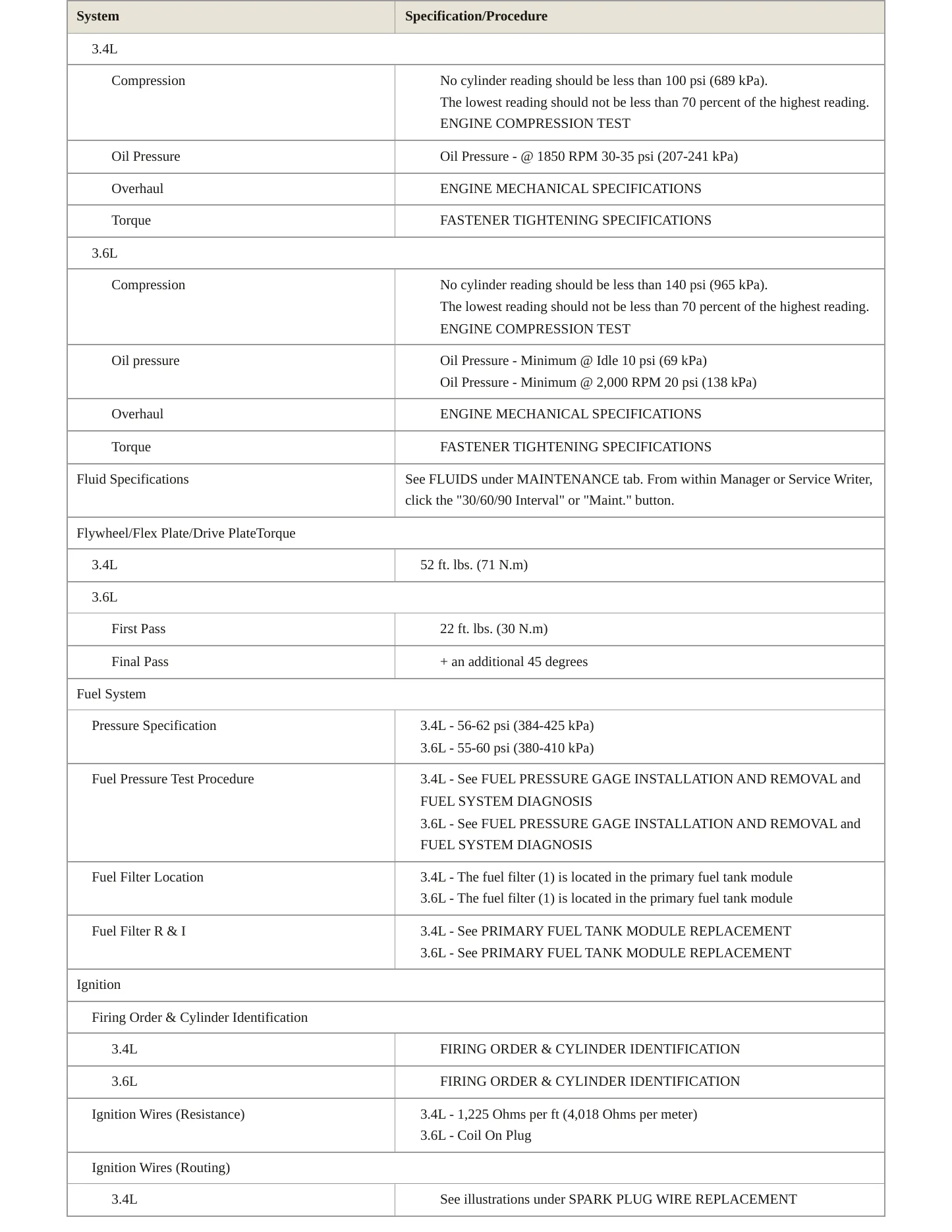 | System | Specification/Procedure |
|---|---|
| 3.4L | |
| Compression | No cylinder reading should be less than 100 psi (689 kPa). The lowest reading should not be less than 70 percent of the highest reading. ENGINE COMPRESSION TEST |
| Oil Pressure | Oil Pressure - @ 1850 RPM 30-35 psi (207-241 kPa) |
| Overhaul | ENGINE MECHANICAL SPECIFICATIONS |
| Torque | FASTENER TIGHTENING SPECIFICATIONS |
| 3.6L | |
| Compression | No cylinder reading should be less than 140 psi (965 kPa). The lowest reading should not be less than 70 percent of the highest reading. ENGINE COMPRESSION TEST |
| Oil pressure | Oil Pressure - Minimum @ Idle 10 psi (69 kPa) Oil Pressure - Minimum @ 2,000 RPM 20 psi (138 kPa) |
| Overhaul | ENGINE MECHANICAL SPECIFICATIONS |
| Torque | FASTENER TIGHTENING SPECIFICATIONS |
| Fluid Specifications | See FLUIDS under MAINTENANCE tab. From within Manager or Service Writer, click the "30/60/90 Interval" or "Maint." button. |
| Flywheel/Flex Plate/Drive PlateTorque | |
| 3.4L | 52 ft. lbs. (71 N.m) |
| 3.6L | |
| First Pass | 22 ft. lbs. (30 N.m) |
| Final Pass | + an additional 45 degrees |
| Fuel System | |
| Pressure Specification | 3.4L - 56-62 psi (384-425 kPa) 3.6L - 55-60 psi (380-410 kPa) |
| Fuel Pressure Test Procedure | 3.4L - See FUEL PRESSURE GAGE INSTALLATION AND REMOVAL and FUEL SYSTEM DIAGNOSIS 3.6L - See FUEL PRESSURE GAGE INSTALLATION AND REMOVAL and FUEL SYSTEM DIAGNOSIS |
| Fuel Filter Location | 3.4L - The fuel filter (1) is located in the primary fuel tank module 3.6L - The fuel filter (1) is located in the primary fuel tank module |
| Fuel Filter R & I | 3.4L - See PRIMARY FUEL TANK MODULE REPLACEMENT 3.6L - See PRIMARY FUEL TANK MODULE REPLACEMENT |
| Ignition | |
| Firing Order & Cylinder Identification | |
| 3.4L | FIRING ORDER & CYLINDER IDENTIFICATION |
| 3.6L | FIRING ORDER & CYLINDER IDENTIFICATION |
| Ignition Wires (Resistance) | 3.4L - 1,225 Ohms per ft (4,018 Ohms per meter) 3.6L - Coil On Plug |
| Ignition Wires (Routing) | |
| 3.4L | See illustrations under SPARK PLUG WIRE REPLACEMENT |